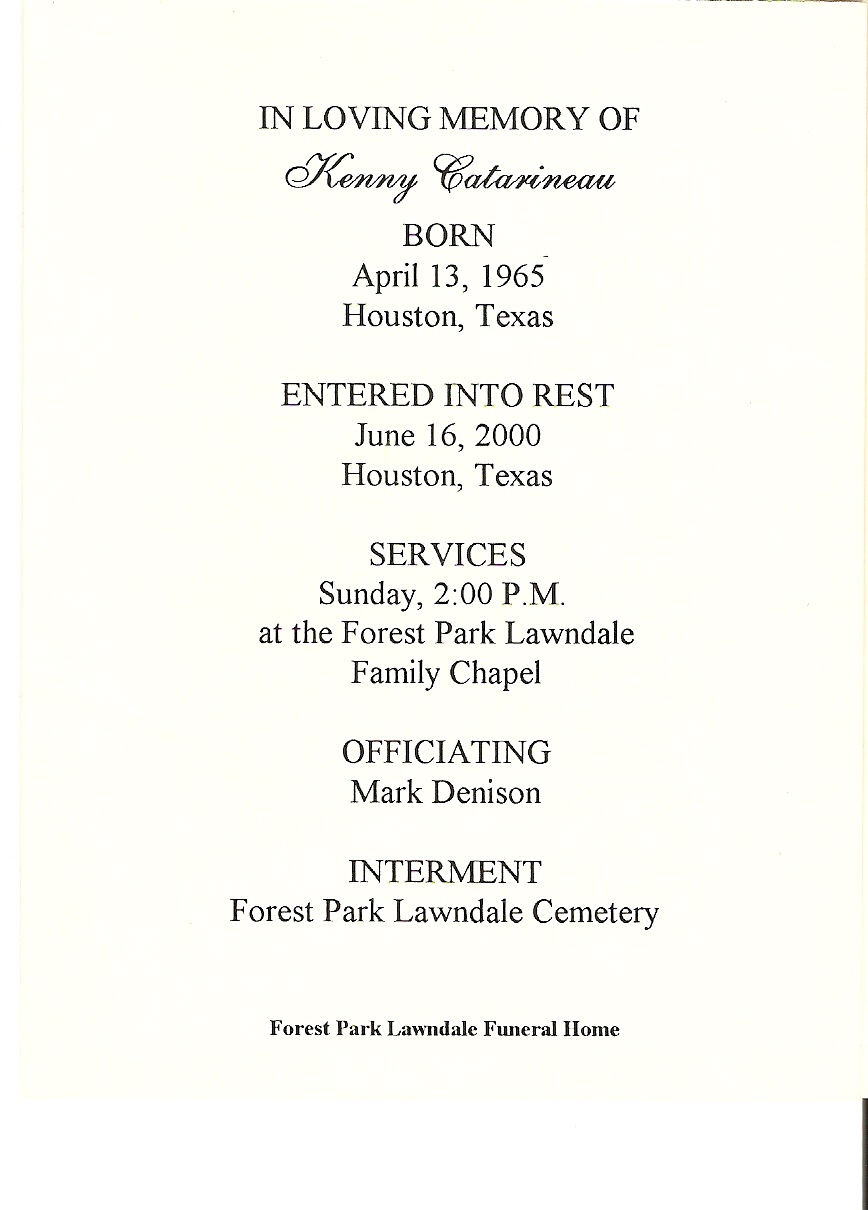 IN LOVING MEMORY OF

Kenny Catarineau

BORN
April 13, 1965
Houston, Texas

ENTERED INTO REST
June 16, 2000
Houston, Texas

SERVICES
Sunday, 2:00 P.M.
at the Forest Park Lawndale
Family Chapel

OFFICIATING
Mark Denison

INTERMENT
Forest Park Lawndale Cemetery

Forest Park Lawndale Funeral Home